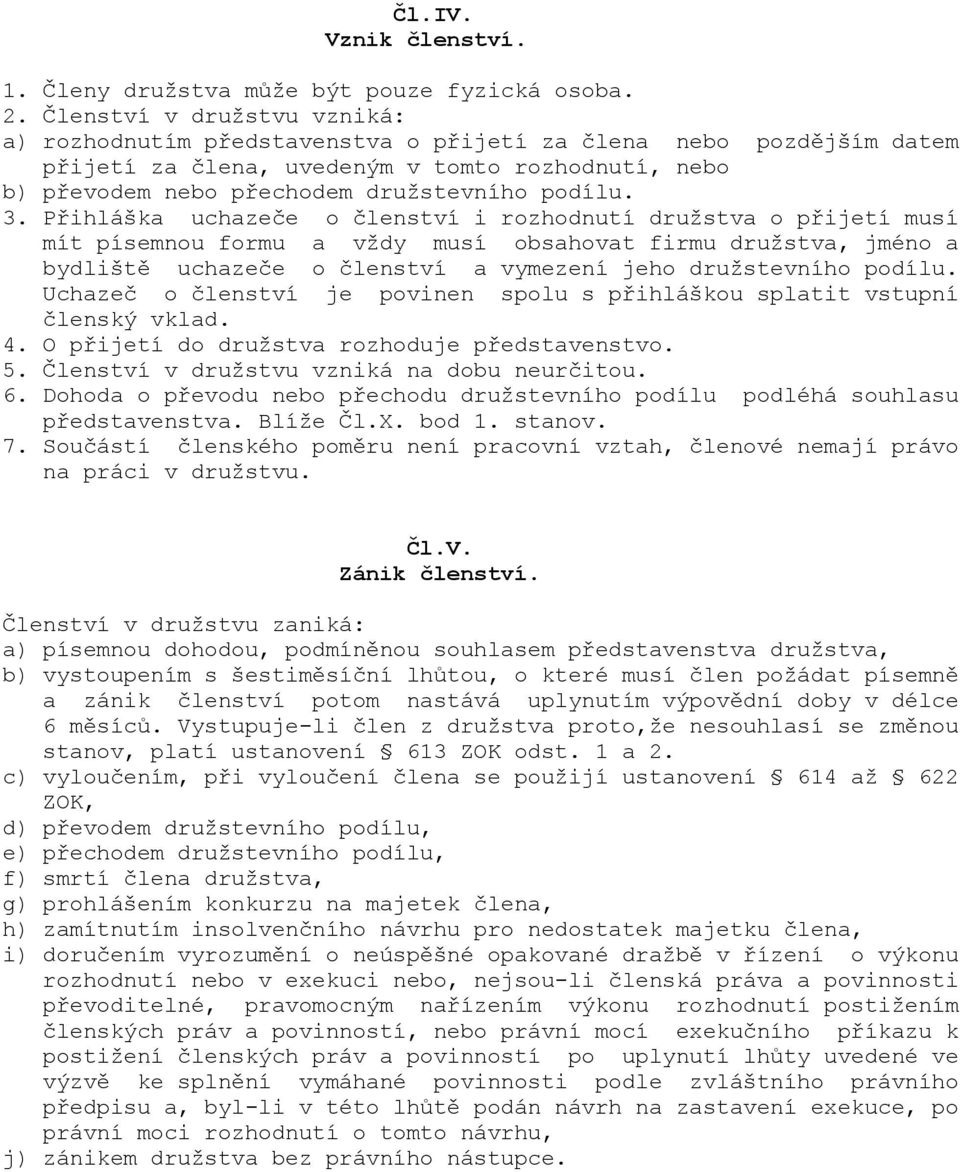 Čl.IV.
Vznik členství.

1. Členy družstva může být pouze fyzická osoba.
2. Členství v družstvu vzniká:
a) rozhodnutím představenstva o přijetí za člena nebo pozdějším datem přijetí za člena, uvedeným v tomto rozhodnutí, nebo
b) převodem nebo přechodem družstevního podílu.
3. Přihláška uchazeče o členství i rozhodnutí družstva o přijetí musí mít písemnou formu a vždy musí obsahovat firmu družstva, jméno a bydliště uchazeče o členství a vymezení jeho družstevního podílu. Uchazeč o členství je povinen spolu s přihláškou splatit vstupní členský vklad.
4. O přijetí do družstva rozhoduje představenstvo.
5. Členství v družstvu vzniká na dobu neurčitou.
6. Dohoda o převodu nebo přechodu družstevního podílu podléhá souhlasu představenstva. Blíže Čl.X. bod 1. stanov.
7. Součástí členského poměru není pracovní vztah, členové nemají právo na práci v družstvu.

Čl.V.
Zánik členství.

Členství v družstvu zaniká:
a) písemnou dohodou, podmíněnou souhlasem představenstva družstva,
b) vystoupením s šestiměsíční lhůtou, o které musí člen požádat písemně a zánik členství potom nastává uplynutím výpovědní doby v délce 6 měsíců. Vystupuje-li člen z družstva proto,že nesouhlasí se změnou stanov, platí ustanovení § 613 ZOK odst. 1 a 2.
c) vyloučením, při vyloučení člena se použijí ustanovení § 614 až § 622 ZOK,
d) převodem družstevního podílu,
e) přechodem družstevního podílu,
f) smrtí člena družstva,
g) prohlášením konkurzu na majetek člena,
h) zamítnutím insolvenčního návrhu pro nedostatek majetku člena,
i) doručením vyrozumění o neúspěšné opakované dražbě v řízení o výkonu rozhodnutí nebo v exekuci nebo, nejsou-li členská práva a povinnosti převoditelné, pravomocným nařízením výkonu rozhodnutí postižením členských práv a povinností, nebo právní mocí exekučního příkazu k postižení členských práv a povinností po uplynutí lhůty uvedené ve výzvě ke splnění vymáhané povinnosti podle zvláštního právního předpisu a, byl-li v této lhůtě podán návrh na zastavení exekuce, po právní moci rozhodnutí o tomto návrhu,
j) zánikem družstva bez právního nástupce.